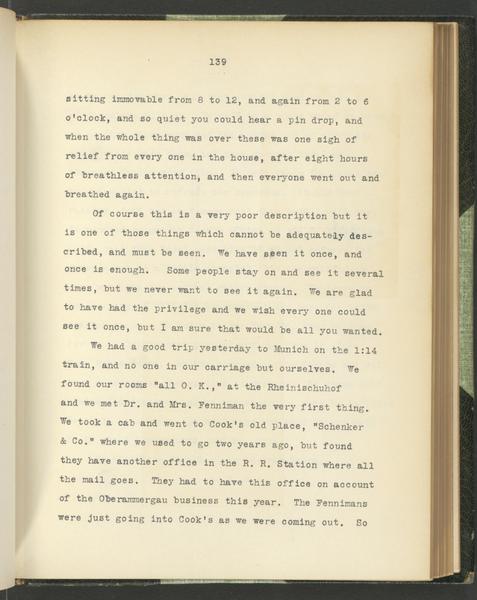 139

sitting immovable from 8 to 12, and again from 2 to 6 o'clock, and so quiet you could hear a pin drop, and when the whole thing was over these was one sigh of relief from every one in the house, after eight hours of breathless attention, and then everyone went out and breathed again.

Of course this is a very poor description but it is one of those things which cannot be adequately described, and must be seen. We have seen it once, and once is enough. Some people stay on and see it several times, but we never want to see it again. We are glad to have had the privilege and we wish every one could see it once, but I am sure that would be all you wanted.

We had a good trip yesterday to Munich on the 1:14 train, and no one in our carriage but ourselves. We found our rooms "all O. K.," at the Rheinischuhof and we met Dr. and Mrs. Fenniman the very first thing. We took a cab and went to Cook's old place, "Schenker & Co." where we used to go two years ago, but found they have another office in the R. R. Station where all the mail goes. They had to have this office on account of the Oberammergau business this year. The Fennimans were just going into Cook's as we were coming out. So